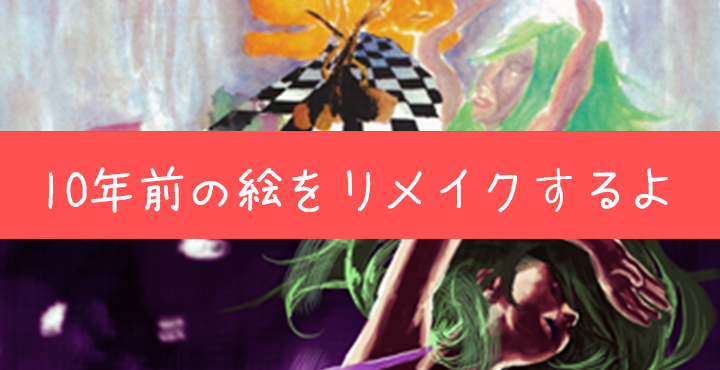 10年前の絵をリメイクするよ